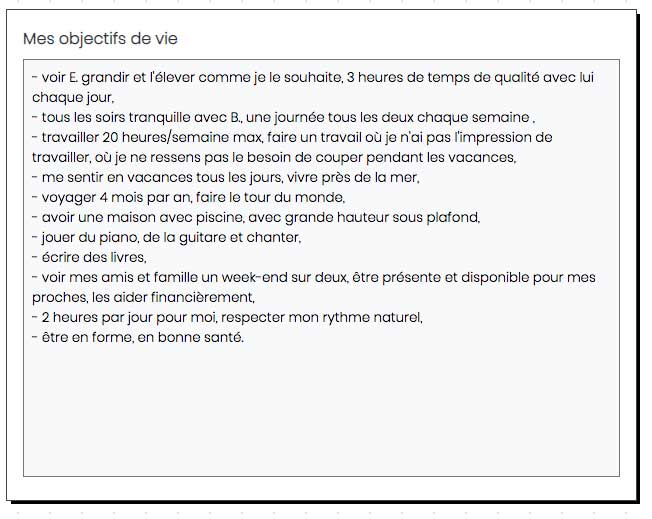 Mes objectifs de vie

- voir E. grandir et l'élever comme je le souhaite, 3 heures de temps de qualité avec lui chaque jour,
- tous les soirs tranquille avec B., une journée tous les deux chaque semaine ,
- travailler 20 heures/semaine max, faire un travail où je n'ai pas l'impression de travailler, où je ne ressens pas le besoin de couper pendant les vacances,
- me sentir en vacances tous les jours, vivre près de la mer,
- voyager 4 mois par an, faire le tour du monde,
- avoir une maison avec piscine, avec grande hauteur sous plafond,
- jouer du piano, de la guitare et chanter,
- écrire des livres,
- voir mes amis et famille un week-end sur deux, être présente et disponible pour mes proches, les aider financièrement,
- 2 heures par jour pour moi, respecter mon rythme naturel,
- être en forme, en bonne santé.